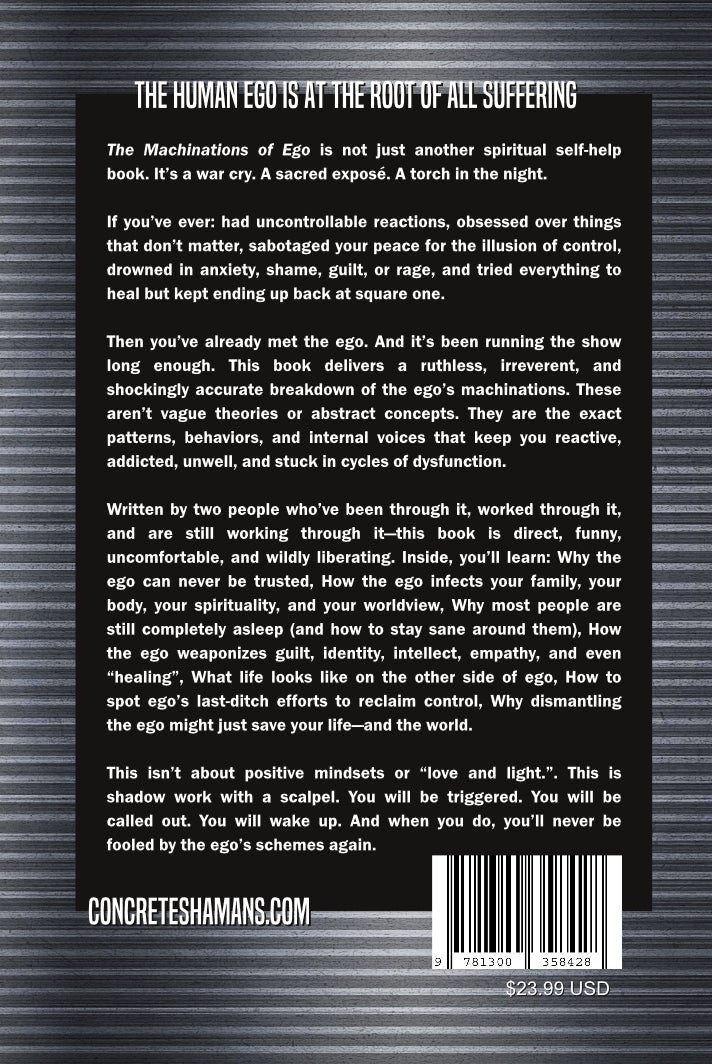 THE HUMAN EGO IS AT THE ROOT OF ALL SUFFERING

The Machinations of Ego is not just another spiritual self-help book. It's a war cry. A sacred exposé. A torch in the night.

If you've ever: had uncontrollable reactions, obsessed over things that don't matter, sabotaged your peace for the illusion of control, drowned in anxiety, shame, guilt, or rage, and tried everything to heal but kept ending up back at square one.

Then you've already met the ego. And it's been running the show long enough. This book delivers a ruthless, irreverent, and shockingly accurate breakdown of the ego's machinations. These aren't vague theories or abstract concepts. They are the exact patterns, behaviors, and internal voices that keep you reactive, addicted, unwell, and stuck in cycles of dysfunction.

Written by two people who've been through it, worked through it, and are still working through it—this book is direct, funny, uncomfortable, and wildly liberating. Inside, you'll learn: Why the ego can never be trusted, How the ego infects your family, your body, your spirituality, and your worldview, Why most people are still completely asleep (and how to stay sane around them), How the ego weaponizes guilt, identity, intellect, empathy, and even "healing", What life looks like on the other side of ego, How to spot ego's last-ditch efforts to reclaim control, Why dismantling the ego might just save your life—and the world.

This isn't about positive mindsets or "love and light.". This is shadow work with a scalpel. You will be triggered. You will be called out. You will wake up. And when you do, you'll never be fooled by the ego's schemes again.

CONCRETESHAMANS.COM

9 781300 358428

$23.99 USD